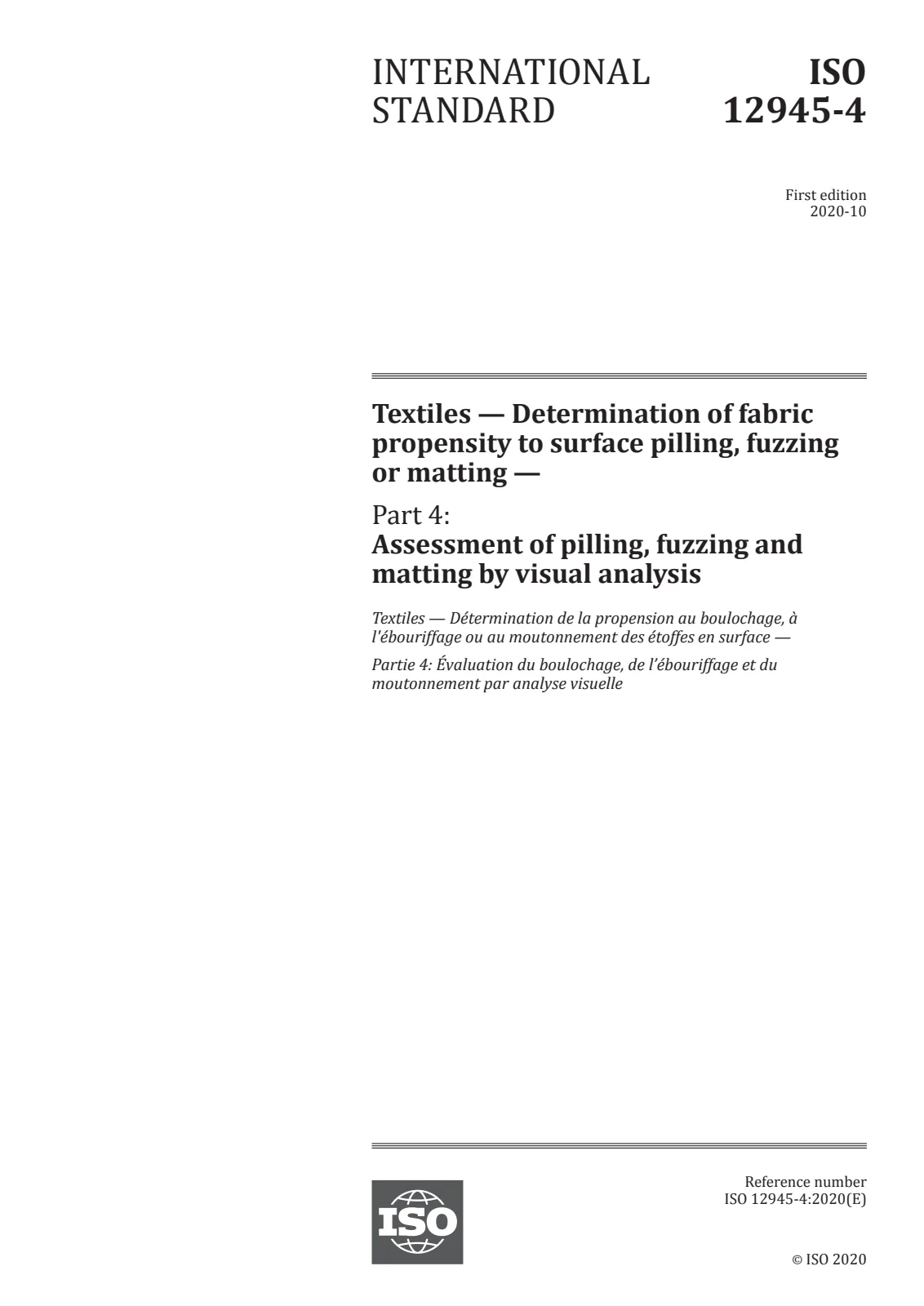 INTERNATIONAL STANDARD

ISO 12945-4

First edition
2020-10

Textiles — Determination of fabric propensity to surface pilling, fuzzing or matting —

Part 4:
Assessment of pilling, fuzzing and matting by visual analysis

Textiles — Détermination de la propension au boulochage, à l'ébouriffage ou au moutonnement des étoffes en surface —

Partie 4: Évaluation du boulochage, de l'ébouriffage et du moutonnement par analyse visuelle

ISO

Reference number
ISO 12945-4:2020(E)

© ISO 2020